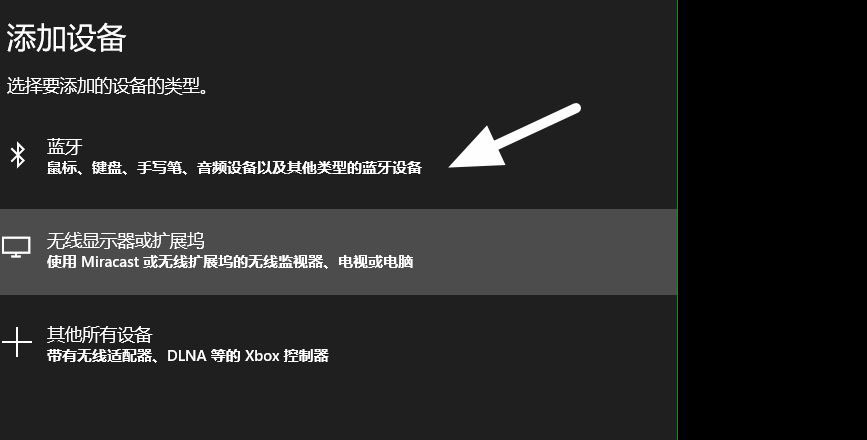 添加设备

选择要添加的设备的类型。

蓝牙
鼠标、键盘、手写笔、音频设备以及其他类型的蓝牙设备

无线显示器或扩展坞
使用 Miracast 或无线扩展坞的无线监视器、电视或电脑

其他所有设备
带有无线适配器、DLNA 等的 Xbox 控制器